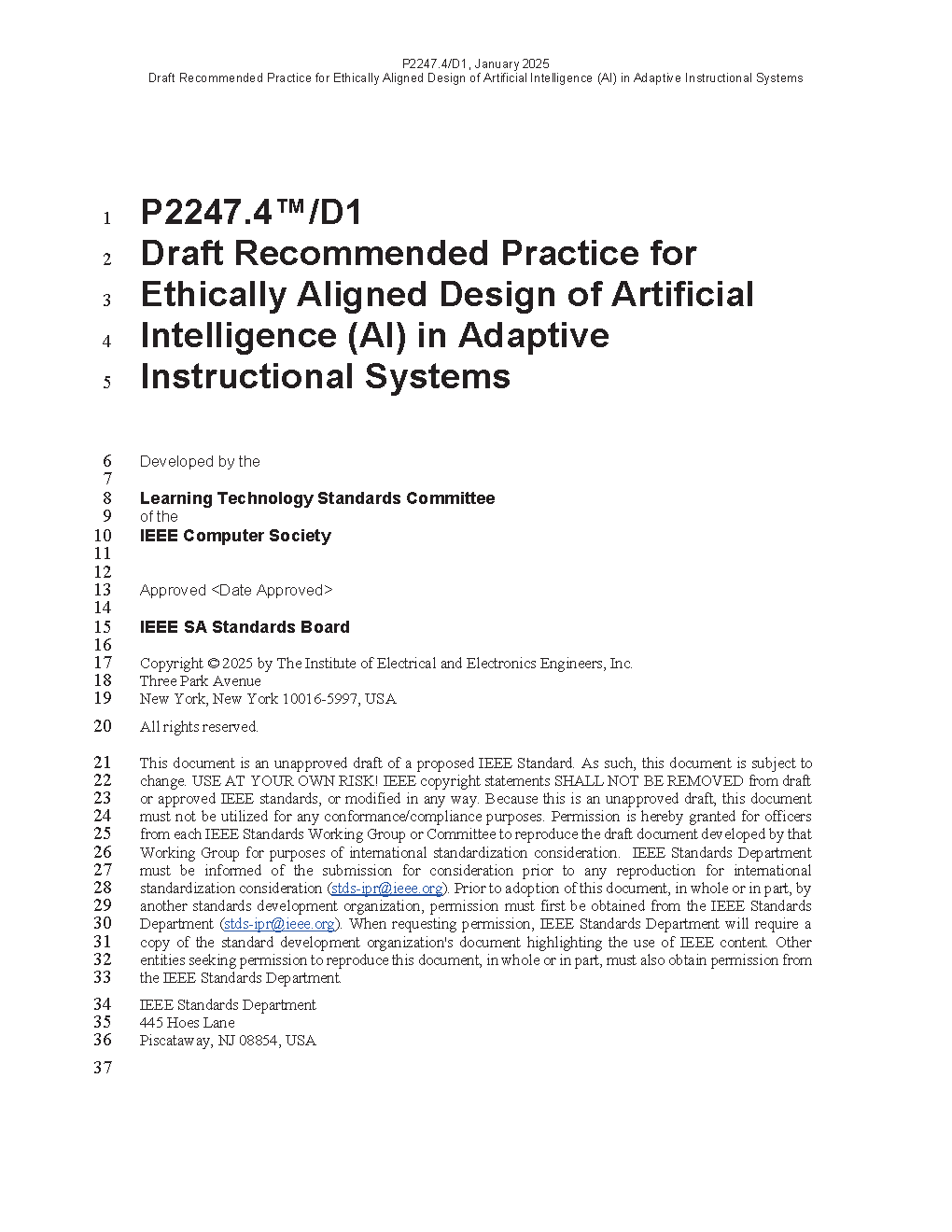 P2247.4/D1, January 2025
Draft Recommended Practice for Ethically Aligned Design of Artificial Intelligence (AI) in Adaptive Instructional Systems

1 P2247.4™/D1
2 Draft Recommended Practice for
3 Ethically Aligned Design of Artificial
4 Intelligence (AI) in Adaptive
5 Instructional Systems

6 Developed by the
7
8 Learning Technology Standards Committee
9 of the
10 IEEE Computer Society
11
12
13 Approved <Date Approved>
14
15 IEEE SA Standards Board
16
17 Copyright © 2025 by The Institute of Electrical and Electronics Engineers, Inc.
18 Three Park Avenue
19 New York, New York 10016-5997, USA

20 All rights reserved.

21 This document is an unapproved draft of a proposed IEEE Standard. As such, this document is subject to
22 change. USE AT YOUR OWN RISK! IEEE copyright statements SHALL NOT BE REMOVED from draft
23 or approved IEEE standards, or modified in any way. Because this is an unapproved draft, this document
24 must not be utilized for any conformance/compliance purposes. Permission is hereby granted for officers
25 from each IEEE Standards Working Group or Committee to reproduce the draft document developed by that
26 Working Group for purposes of international standardization consideration. IEEE Standards Department
27 must be informed of the submission for consideration prior to any reproduction for international
28 standardization consideration (stds-ipr@ieee.org). Prior to adoption of this document, in whole or in part, by
29 another standards development organization, permission must first be obtained from the IEEE Standards
30 Department (stds-ipr@ieee.org). When requesting permission, IEEE Standards Department will require a
31 copy of the standard development organization's document highlighting the use of IEEE content. Other
32 entities seeking permission to reproduce this document, in whole or in part, must also obtain permission from
33 the IEEE Standards Department.

34 IEEE Standards Department
35 445 Hoes Lane
36 Piscataway, NJ 08854, USA

37